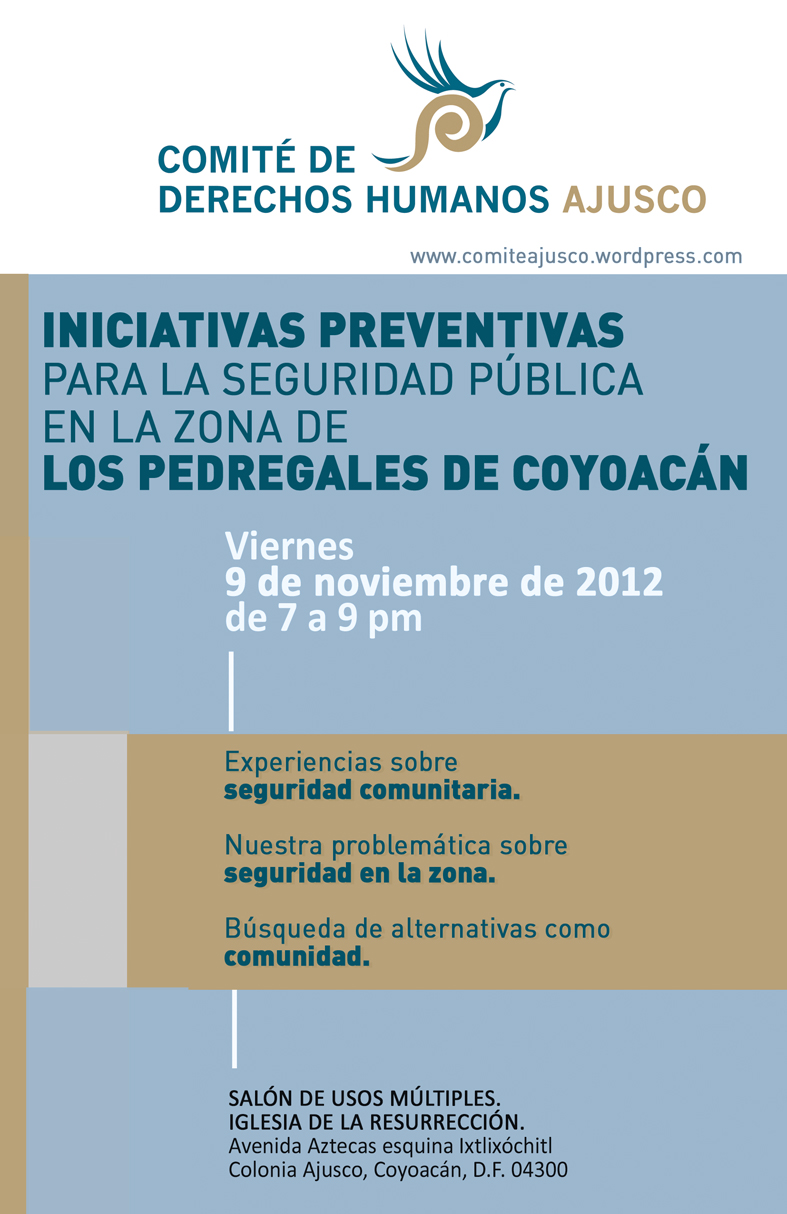 COMITÉ DE DERECHOS HUMANOS AJUSCO

www.comiteajusco.wordpress.com

INICIATIVAS PREVENTIVAS
PARA LA SEGURIDAD PÚBLICA
EN LA ZONA DE
LOS PEDREGALES DE COYOACÁN

Viernes
9 de noviembre de 2012
de 7 a 9 pm

Experiencias sobre seguridad comunitaria.

Nuestra problemática sobre seguridad en la zona.

Búsqueda de alternativas como comunidad.

SALÓN DE USOS MÚLTIPLES.
IGLESIA DE LA RESURRECCIÓN.
Avenida Aztecas esquina Ixtlixóchitl
Colonia Ajusco, Coyoacán, D.F. 04300